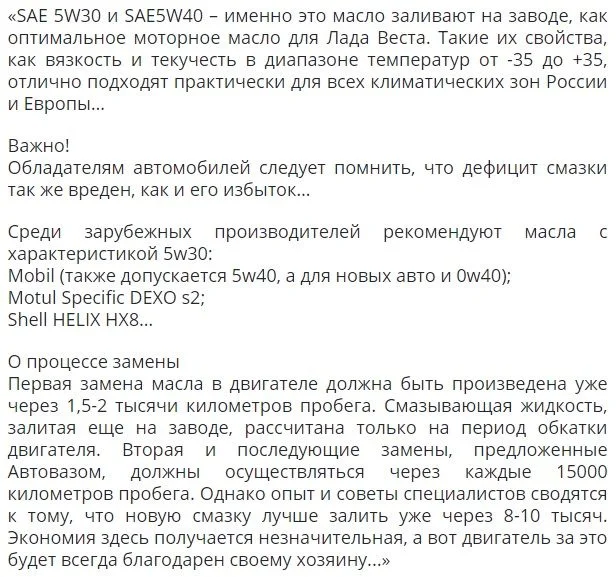 «SAE 5W30 и SAE5W40 – именно это масло заливают на заводе, как оптимальное моторное масло для Лада Веста. Такие их свойства, как вязкость и текучесть в диапазоне температур от -35 до +35, отлично подходят практически для всех климатических зон России и Европы…

Важно!
Обладателям автомобилей следует помнить, что дефицит смазки так же вреден, как и его избыток…

Среди зарубежных производителей рекомендуют масла с характеристикой 5w30:
Mobil (также допускается 5w40, а для новых авто и 0w40);
Motul Specific DEXO s2;
Shell HELIX HX8…

О процессе замены
Первая замена масла в двигателе должна быть произведена уже через 1,5-2 тысячи километров пробега. Смазывающая жидкость, залитая еще на заводе, рассчитана только на период обкатки двигателя. Вторая и последующие замены, предложенные Автовазом, должны осуществляться через каждые 15000 километров пробега. Однако опыт и советы специалистов сводятся к тому, что новую смазку лучше залить уже через 8-10 тысяч. Экономия здесь получается незначительная, а вот двигатель за это будет всегда благодарен своему хозяину…»